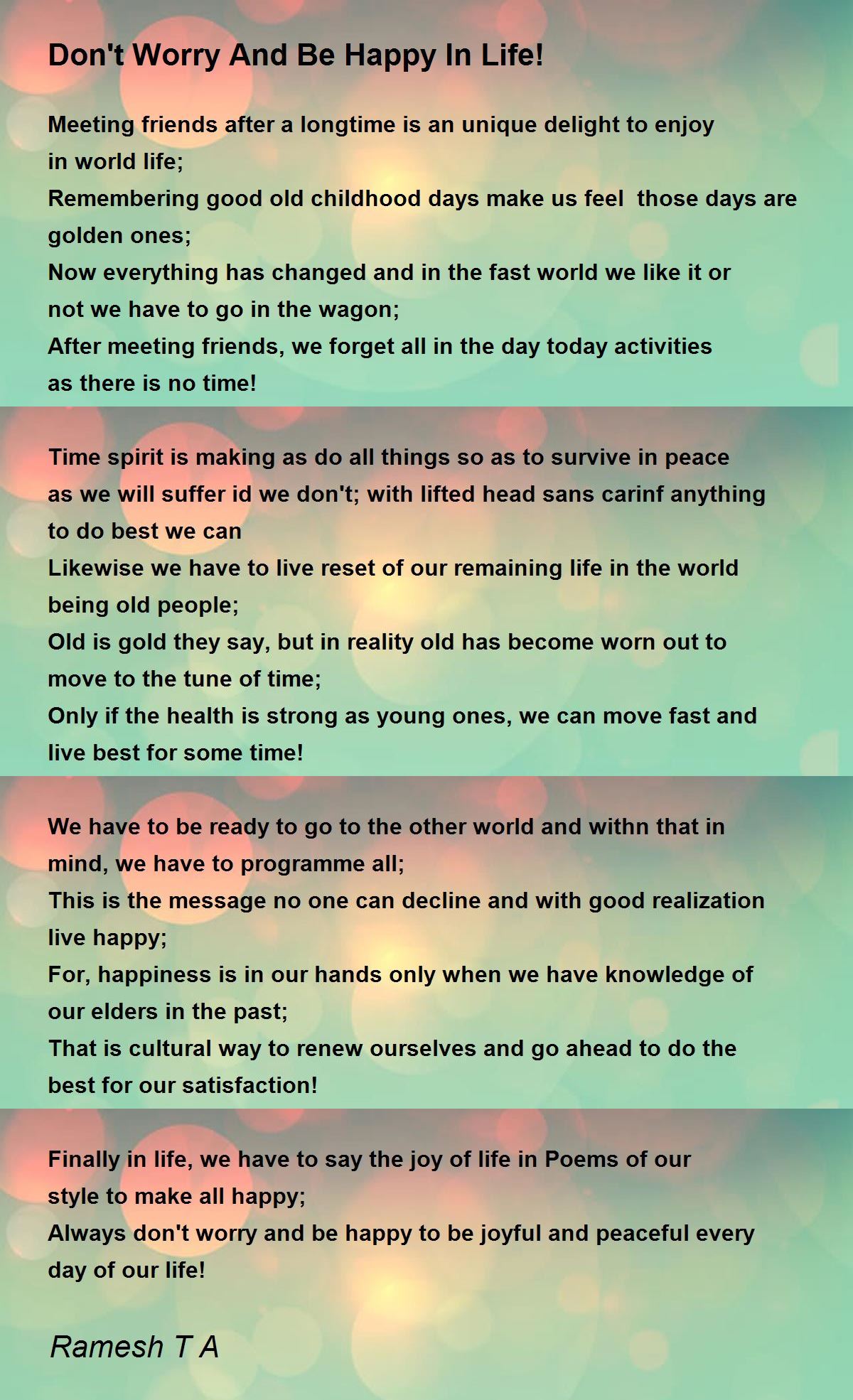 Don't Worry And Be Happy In Life!

Meeting friends after a longtime is an unique delight to enjoy
in world life;
Remembering good old childhood days make us feel  those days are golden ones;
Now everything has changed and in the fast world we like it or
not we have to go in the wagon;
After meeting friends, we forget all in the day today activities
as there is no time!

Time spirit is making as do all things so as to survive in peace
as we will suffer id we don't; with lifted head sans carinf anything
to do best we can
Likewise we have to live reset of our remaining life in the world
being old people;
Old is gold they say, but in reality old has become worn out to
move to the tune of time;
Only if the health is strong as young ones, we can move fast and
live best for some time!

We have to be ready to go to the other world and withn that in
mind, we have to programme all;
This is the message no one can decline and with good realization
live happy;
For, happiness is in our hands only when we have knowledge of
our elders in the past;
That is cultural way to renew ourselves and go ahead to do the
best for our satisfaction!

Finally in life, we have to say the joy of life in Poems of our
style to make all happy;
Always don't worry and be happy to be joyful and peaceful every
day of our life!

Ramesh T A